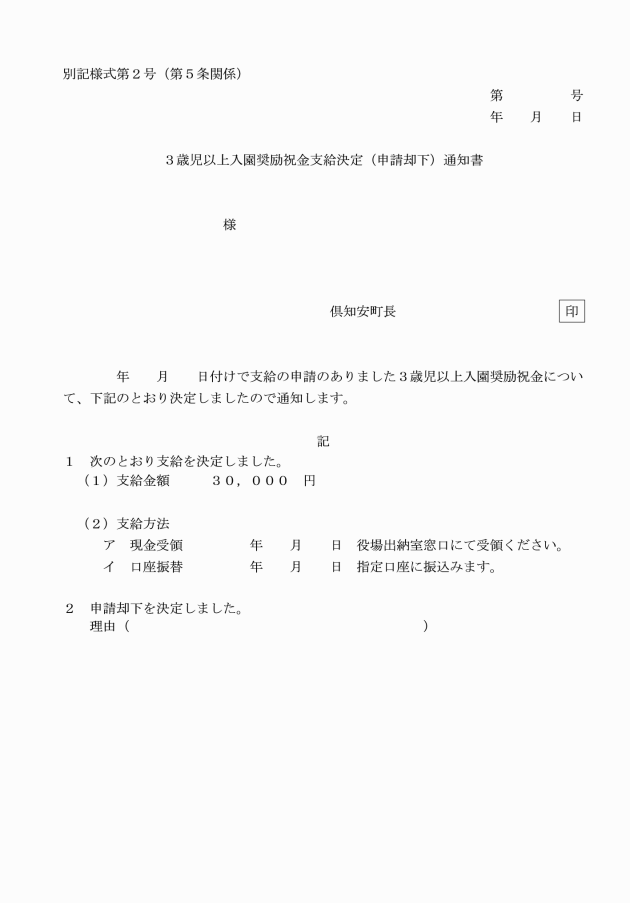 別記様式第２号（第５条関係）

第　　　号
年　月　日

３歳児以上入園奨励祝金支給決定（申請却下）通知書

様

倶知安町長　印

年　月　日付けで支給の申請のありました３歳児以上入園奨励祝金について、下記のとおり決定しましたので通知します。

記

１　次のとおり支給を決定しました。
（１）支給金額　３０，０００　円

（２）支給方法
ア　現金受領　年　月　日　役場出納室窓口にて受領ください。
イ　口座振替　年　月　日　指定口座に振込みます。

２　申請却下を決定しました。
理由（　　　　　　　　　　）